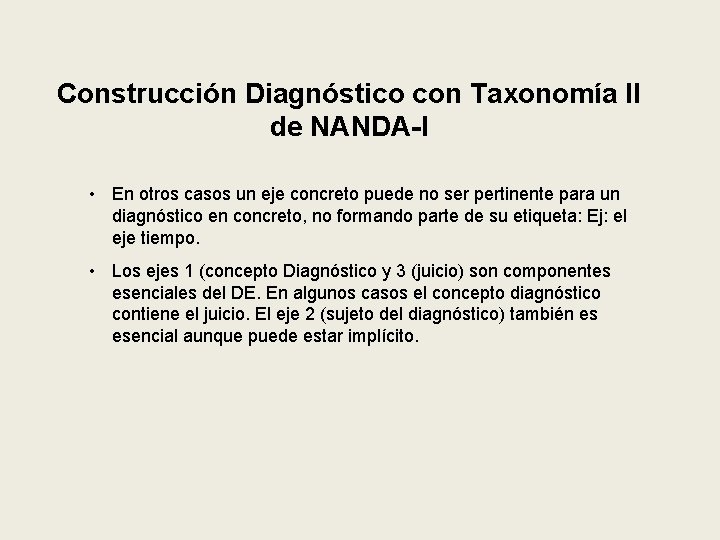 Construcción Diagnóstico con Taxonomía II de NANDA-I

• En otros casos un eje concreto puede no ser pertinente para un diagnóstico en concreto, no formando parte de su etiqueta: Ej: el eje tiempo.

• Los ejes 1 (concepto Diagnóstico y 3 (juicio) son componentes esenciales del DE. En algunos casos el concepto diagnóstico contiene el juicio. El eje 2 (sujeto del diagnóstico) también es esencial aunque puede estar implícito.